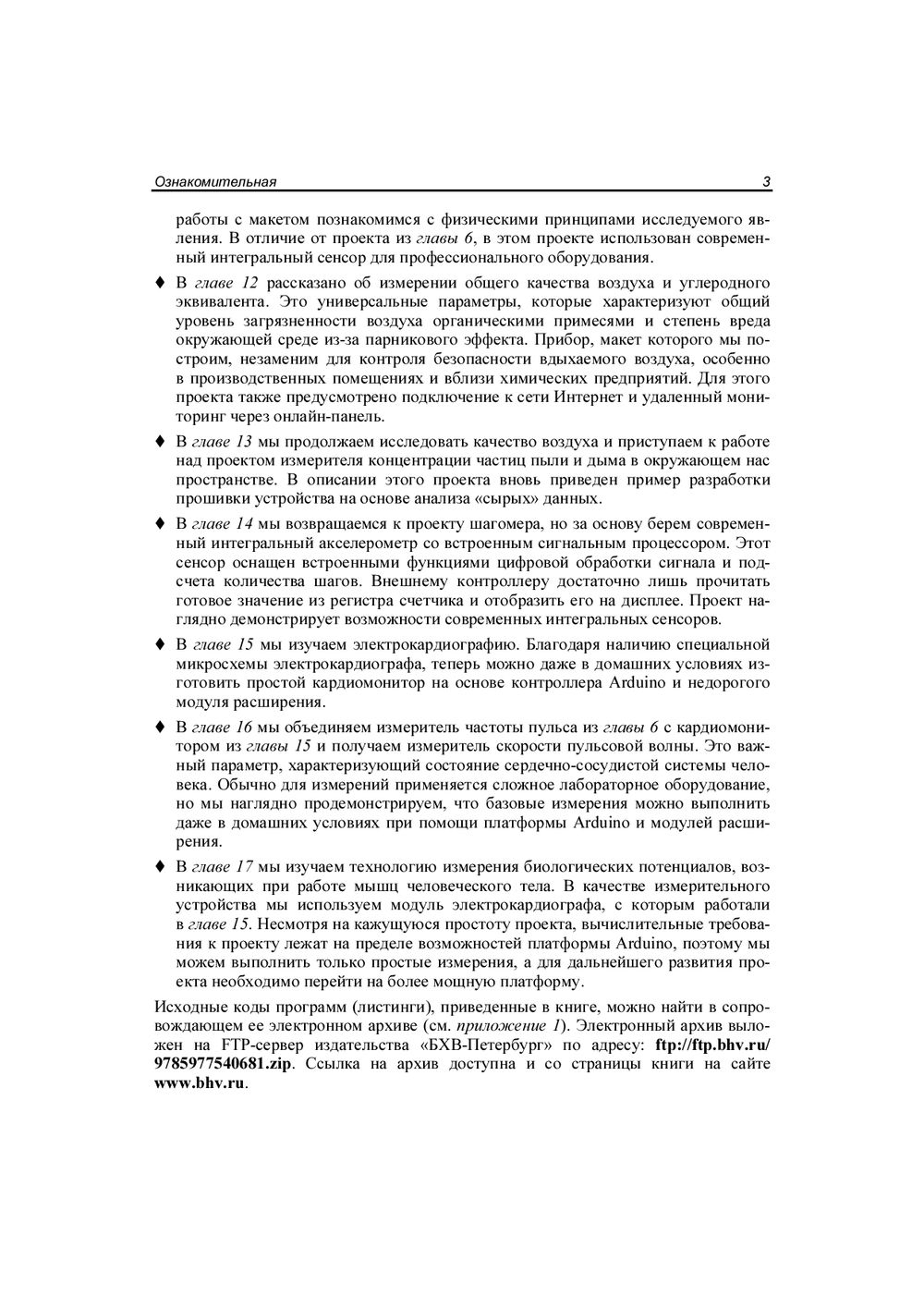 Ознакомительная 3

работы с макетом познакомимся с физическими принципами исследуемого явления. В отличие от проекта из главы 6, в этом проекте использован современный интегральный сенсор для профессионального оборудования.

♦ В главе 12 рассказано об измерении общего качества воздуха и углеродного эквивалента. Это универсальные параметры, которые характеризуют общий уровень загрязненности воздуха органическими примесями и степень вреда окружающей среде из-за парникового эффекта. Прибор, макет которого мы построим, незаменим для контроля безопасности вдыхаемого воздуха, особенно в производственных помещениях и вблизи химических предприятий. Для этого проекта также предусмотрено подключение к сети Интернет и удаленный мониторинг через онлайн-панель.

♦ В главе 13 мы продолжаем исследовать качество воздуха и приступаем к работе над проектом измерителя концентрации частиц пыли и дыма в окружающем нас пространстве. В описании этого проекта вновь приведен пример разработки прошивки устройства на основе анализа «сырых» данных.

♦ В главе 14 мы возвращаемся к проекту шагомера, но за основу берем современный интегральный акселерометр со встроенным сигнальным процессором. Этот сенсор оснащен встроенными функциями цифровой обработки сигнала и подсчета количества шагов. Внешнему контроллеру достаточно лишь прочитать готовое значение из регистра счетчика и отобразить его на дисплее. Проект наглядно демонстрирует возможности современных интегральных сенсоров.

♦ В главе 15 мы изучаем электрокардиографию. Благодаря наличию специальной микросхемы электрокардиографа, теперь можно даже в домашних условиях изготовить простой кардиомонитор на основе контроллера Arduino и недорогого модуля расширения.

♦ В главе 16 мы объединяем измеритель частоты пульса из главы 6 с кардиомонитором из главы 15 и получаем измеритель скорости пульсовой волны. Это важный параметр, характеризующий состояние сердечно-сосудистой системы человека. Обычно для измерений применяется сложное лабораторное оборудование, но мы наглядно продемонстрируем, что базовые измерения можно выполнить даже в домашних условиях при помощи платформы Arduino и модулей расширения.

♦ В главе 17 мы изучаем технологию измерения биологических потенциалов, возникающих при работе мышц человеческого тела. В качестве измерительного устройства мы используем модуль электрокардиографа, с которым работали в главе 15. Несмотря на кажущуюся простоту проекта, вычислительные требования к проекту лежат на пределе возможностей платформы Arduino, поэтому мы можем выполнить только простые измерения, а для дальнейшего развития проекта необходимо перейти на более мощную платформу.

Исходные коды программ (листинги), приведенные в книге, можно найти в сопровождающем ее электронном архиве (см. приложение 1). Электронный архив выложен на FTP-сервер издательства «БХВ-Петербург» по адресу: ftp://ftp.bhv.ru/9785977540681.zip. Ссылка на архив доступна и со страницы книги на сайте www.bhv.ru.